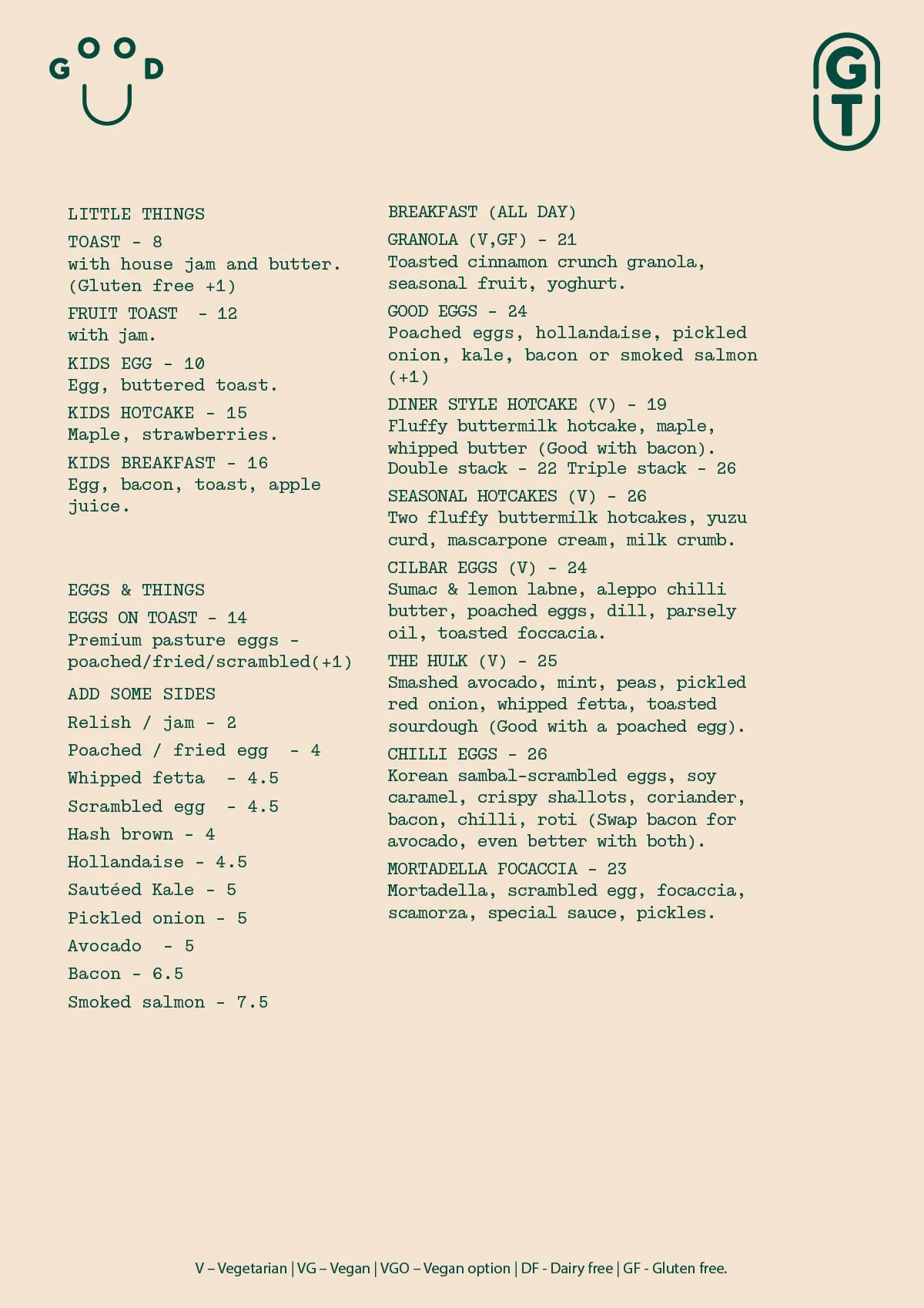 GOOD

GT

LITTLE THINGS

TOAST - 8
with house jam and butter. (Gluten free +1)

FRUIT TOAST - 12
with jam.

KIDS EGG - 10
Egg, buttered toast.

KIDS HOTCAKE - 15
Maple, strawberries.

KIDS BREAKFAST - 16
Egg, bacon, toast, apple juice.

EGGS & THINGS

EGGS ON TOAST - 14
Premium pasture eggs - poached/fried/scrambled(+1)

ADD SOME SIDES

Relish / jam - 2

Poached / fried egg - 4

Whipped fetta - 4.5

Scrambled egg - 4.5

Hash brown - 4

Hollandaise - 4.5

Sautéed Kale - 5

Pickled onion - 5

Avocado - 5

Bacon - 6.5

Smoked salmon - 7.5

BREAKFAST (ALL DAY)

GRANOLA (V,GF) - 21
Toasted cinnamon crunch granola, seasonal fruit, yoghurt.

GOOD EGGS - 24
Poached eggs, hollandaise, pickled onion, kale, bacon or smoked salmon (+1)

DINER STYLE HOTCAKE (V) - 19
Fluffy buttermilk hotcake, maple, whipped butter (Good with bacon).
Double stack - 22 Triple stack - 26

SEASONAL HOTCAKES (V) - 26
Two fluffy buttermilk hotcakes, yuzu curd, mascarpone cream, milk crumb.

CILBAR EGGS (V) - 24
Sumac & lemon labne, aleppo chilli butter, poached eggs, dill, parsely oil, toasted foccacia.

THE HULK (V) - 25
Smashed avocado, mint, peas, pickled red onion, whipped fetta, toasted sourdough (Good with a poached egg).

CHILLI EGGS - 26
Korean sambal-scrambled eggs, soy caramel, crispy shallots, coriander, bacon, chilli, roti (Swap bacon for avocado, even better with both).

MORTADELLA FOCACCIA - 23
Mortadella, scrambled egg, focaccia, scamorza, special sauce, pickles.

V – Vegetarian | VG – Vegan | VGO – Vegan option | DF - Dairy free | GF - Gluten free.